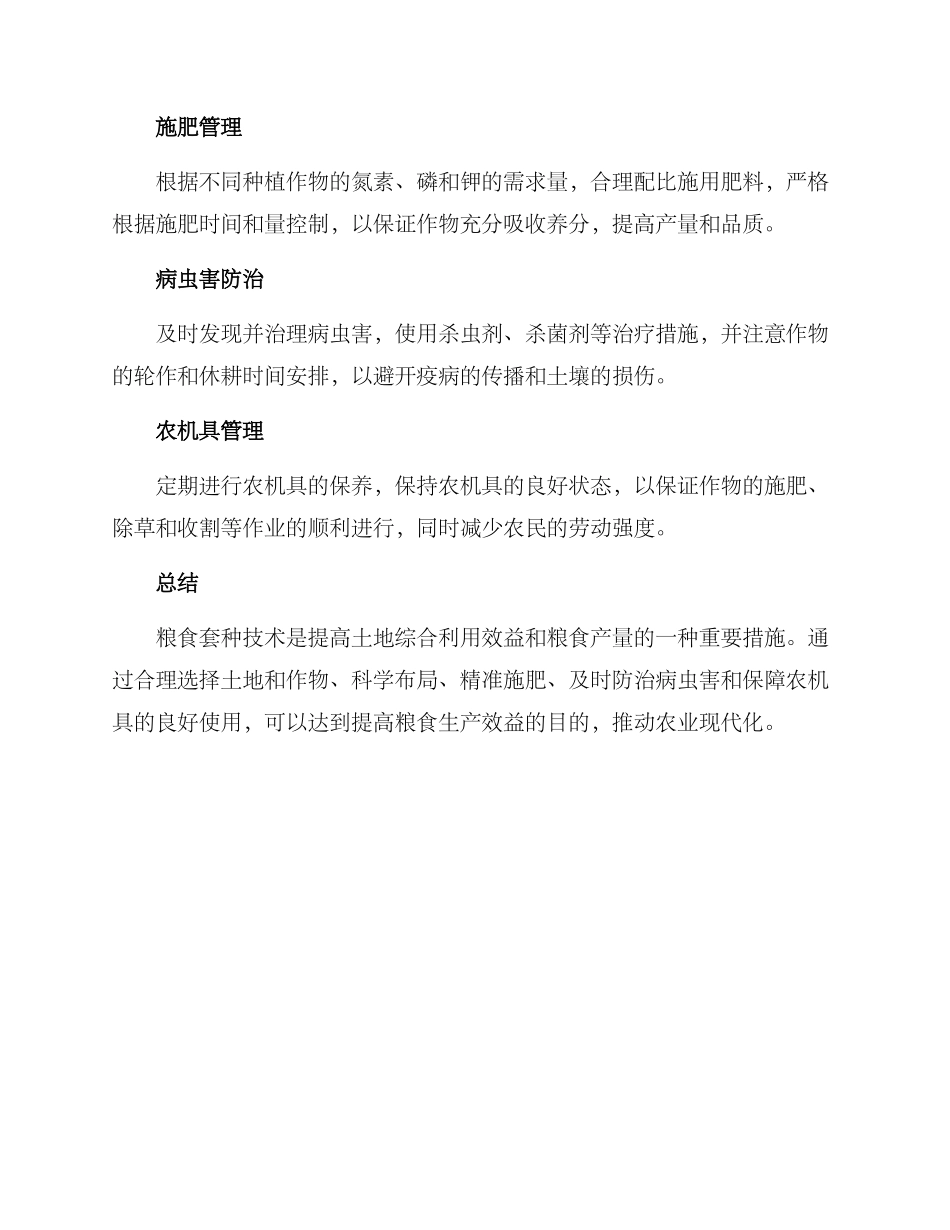 施肥管理

根据不同种植作物的氮素、磷和钾的需求量，合理配比施用肥料，严格根据施肥时间和量控制，以保证作物充分吸收养分，提高产量和品质。

病虫害防治

及时发现并治理病虫害，使用杀虫剂、杀菌剂等治疗措施，并注意作物的轮作和休耕时间安排，以避开疫病的传播和土壤的损伤。

农机具管理

定期进行农机具的保养，保持农机具的良好状态，以保证作物的施肥、除草和收割等作业的顺利进行，同时减少农民的劳动强度。

总结

粮食套种技术是提高土地综合利用效益和粮食产量的一种重要措施。通过合理选择土地和作物、科学布局、精准施肥、及时防治病虫害和保障农机具的良好使用，可以达到提高粮食生产效益的目的，推动农业现代化。